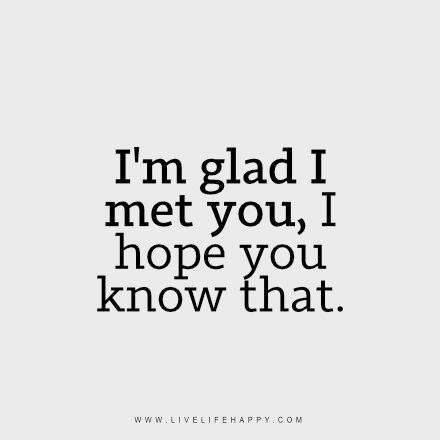 I'm glad I met you, I hope you know that.

WWW.LIVELIFEHAPPY.COM